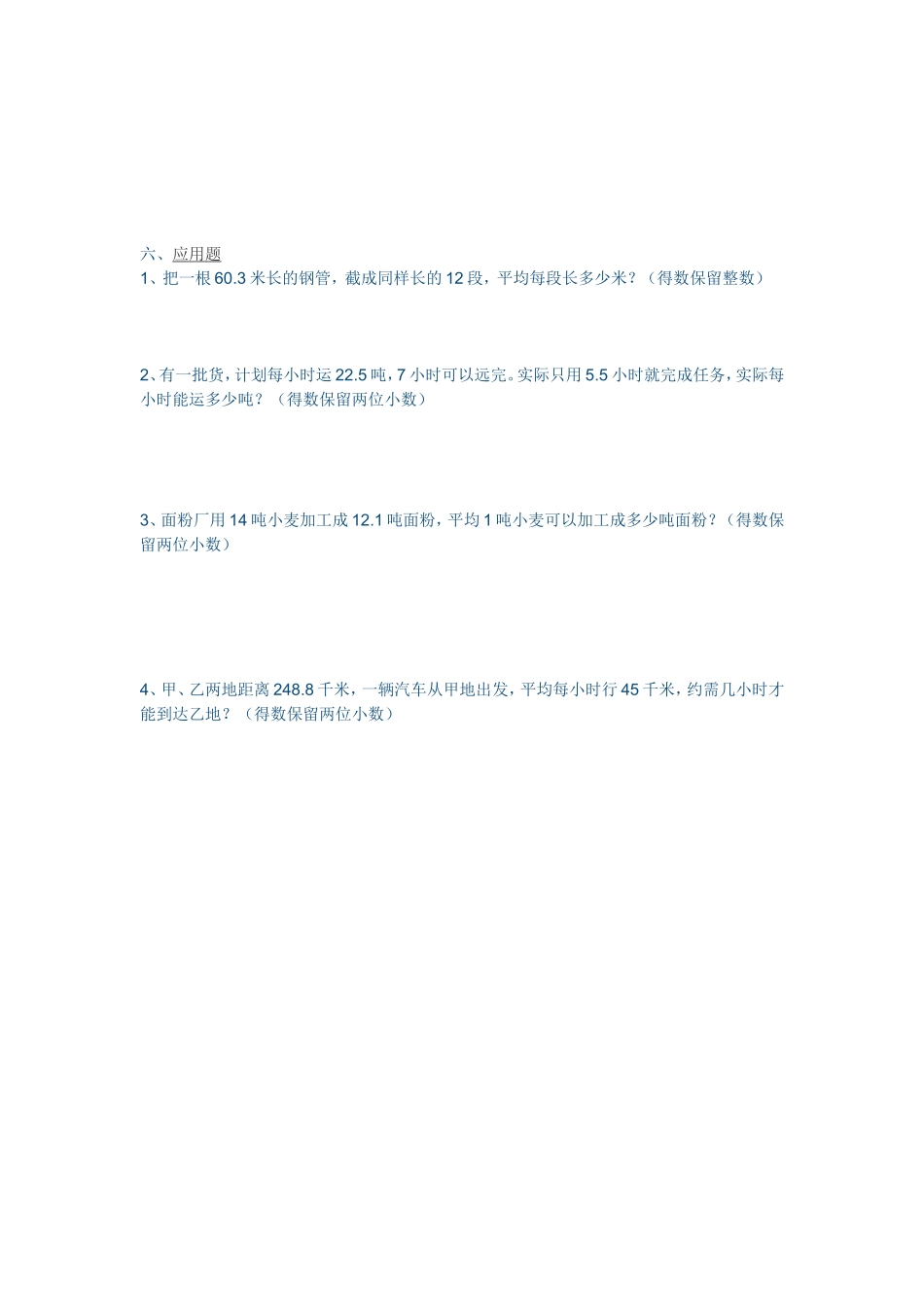 六、应用题

1、把一根 60.3 米长的钢管，截成同样长的 12 段，平均每段长多少米？（得数保留整数）

2、有一批货，计划每小时运 22.5 吨，7 小时可以远完。实际只用 5.5 小时就完成任务，实际每小时能运多少吨？（得数保留两位小数）

3、面粉厂用 14 吨小麦加工成 12.1 吨面粉，平均 1 吨小麦可以加工成多少吨面粉？（得数保留两位小数）

4、甲、乙两地距离 248.8 千米，一辆汽车从甲地出发，平均每小时行 45 千米，约需几小时才能到达乙地？（得数保留两位小数）